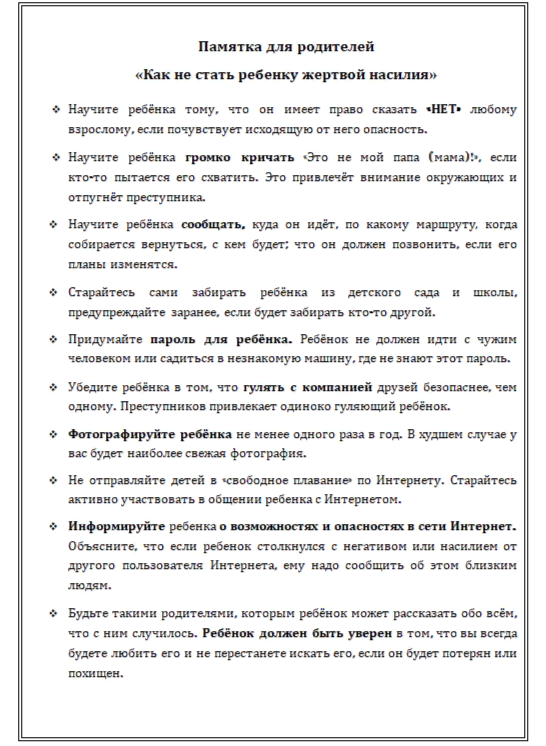 Памятка для родителей

«Как не стать ребенку жертвой насилия»

❖ Научите ребёнка тому, что он имеет право сказать «НЕТ» любому взрослому, если почувствует исходящую от него опасность.

❖ Научите ребёнка громко кричать «Это не мой папа (мама)!», если кто-то пытается его схватить. Это привлечёт внимание окружающих и отпугнёт преступника.

❖ Научите ребёнка сообщать, куда он идёт, по какому маршруту, когда собирается вернуться, с кем будет; что он должен позвонить, если его планы изменятся.

❖ Старайтесь сами забирать ребёнка из детского сада и школы, предупреждайте заранее, если будет забирать кто-то другой.

❖ Придумайте пароль для ребёнка. Ребёнок не должен идти с чужим человеком или садиться в незнакомую машину, где не знают этот пароль.

❖ Убедите ребёнка в том, что гулять с компанией друзей безопаснее, чем одному. Преступников привлекает одиноко гуляющий ребёнок.

❖ Фотографируйте ребёнка не менее одного раза в год. В худшем случае у вас будет наиболее свежая фотография.

❖ Не отправляйте детей в «свободное плавание» по Интернету. Старайтесь активно участвовать в общении ребенка с Интернетом.

❖ Информируйте ребенка о возможностях и опасностях в сети Интернет. Объясните, что если ребенок столкнулся с негативом или насилием от другого пользователя Интернета, ему надо сообщить об этом близким людям.

❖ Будьте такими родителями, которым ребёнок может рассказать обо всём, что с ним случилось. Ребёнок должен быть уверен в том, что вы всегда будете любить его и не перестанете искать его, если он будет потерян или похищен.